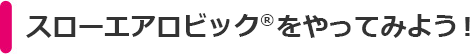 スローエアロビック®をやってみよう！